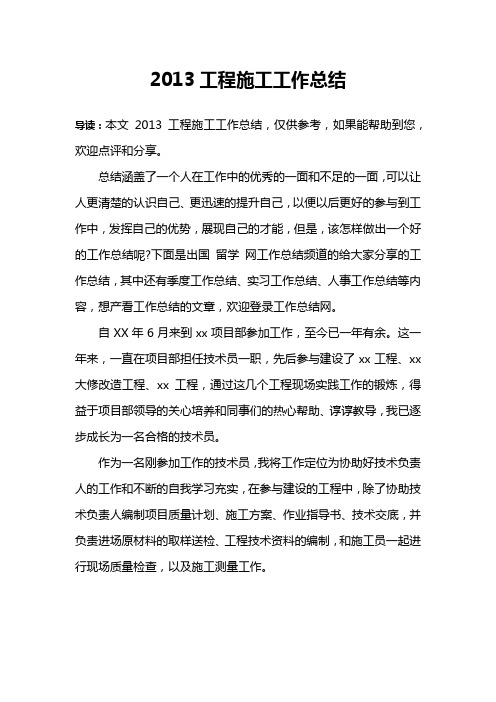 2013 工程施工工作总结

导读：本文 2013 工程施工工作总结，仅供参考，如果能帮助到您，欢迎点评和分享。

总结涵盖了一个人在工作中的优秀的一面和不足的一面，可以让人更清楚的认识自己、更迅速的提升自己，以便以后更好的参与到工作中，发挥自己的优势，展现自己的才能，但是，该怎样做出一个好的工作总结呢?下面是出国 留学 网工作总结频道的给大家分享的工作总结，其中还有季度工作总结、实习工作总结、人事工作总结等内容，想产看工作总结的文章，欢迎登录工作总结网。

自 XX 年 6 月来到 xx 项目部参加工作，至今已一年有余。这一年来，一直在项目部担任技术员一职，先后参与建设了 xx 工程、xx 大修改造工程、xx 工程，通过这几个工程现场实践工作的锻炼，得益于项目部领导的关心培养和同事们的热心帮助、谆谆教导，我已逐步成长为一名合格的技术员。

作为一名刚参加工作的技术员，我将工作定位为协助好技术负责人的工作和不断的自我学习充实，在参与建设的工程中，除了协助技术负责人编制项目质量计划、施工方案、作业指导书、技术交底，并负责进场原材料的取样送检、工程技术资料的编制，和施工员一起进行现场质量检查，以及施工测量工作。